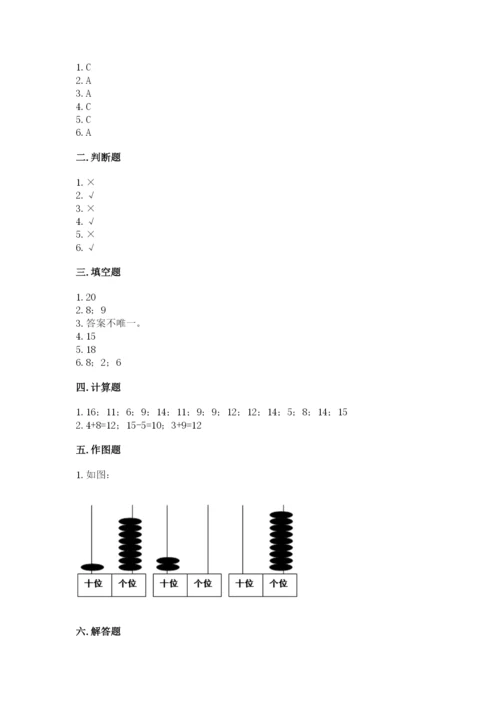 1. C
2. A
3. A
4. C
5. C
6. A

二. 判断题

1. ×
2. √
3. ×
4. √
5. ×
6. √

三. 填空题

1. 20
2. 8；9
3. 答案不唯一。
4. 15
5. 18
6. 8；2；6

四. 计算题

1. 16；11；6；9；14；11；9；9；12；12；14；5；8；14；15
2. 4+8=12；15-5=10；3+9=12

五. 作图题

1. 如图：

十位 个位 十位 个位 十位 个位

六. 解答题